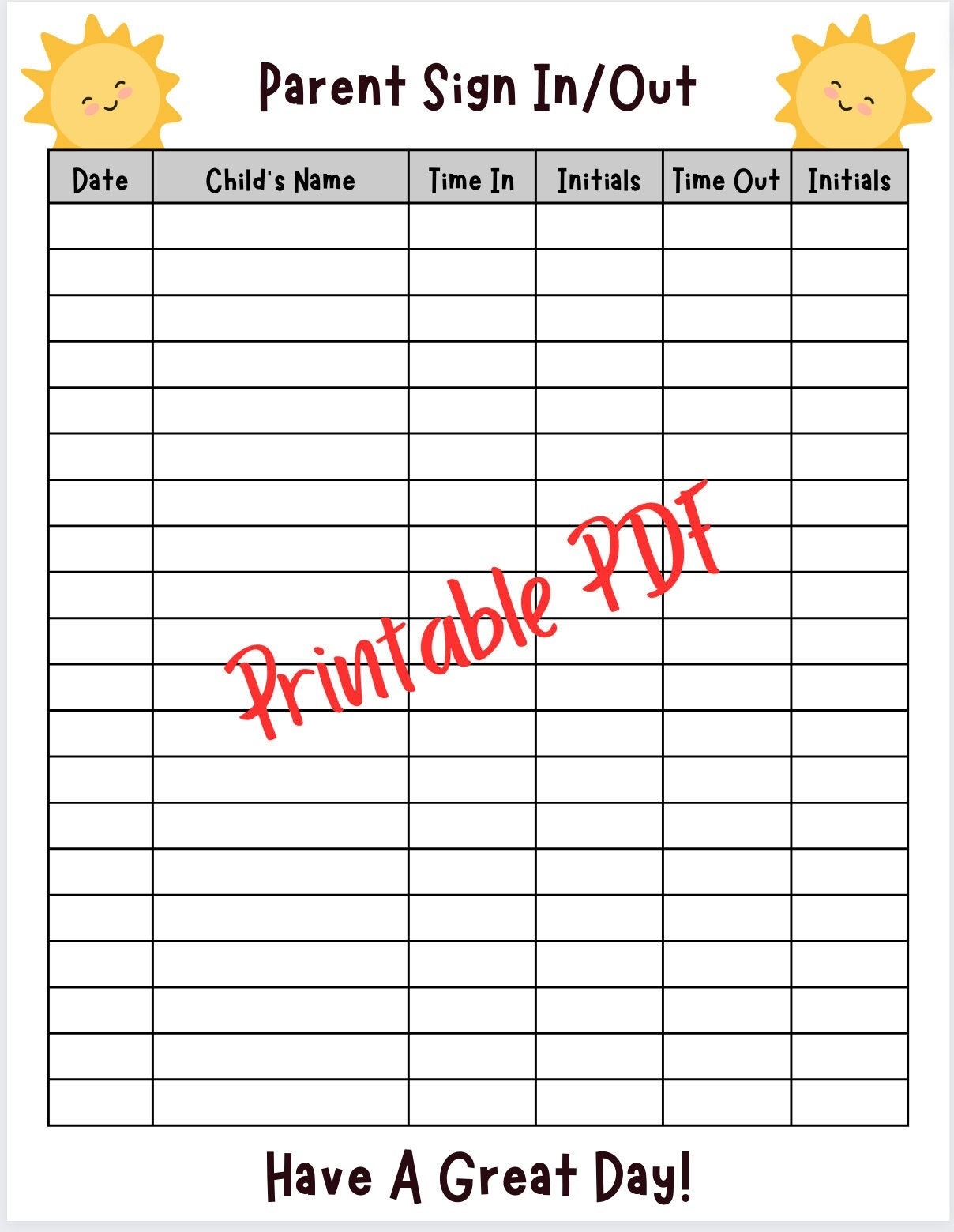 Parent Sign In/Out

| Date | Child's Name | Time In | Initials | Time Out | Initials |
|---|---|---|---|---|---|
| | | | | | |
| | | | | | |
| | | | | | |
| | | | | | |
| | | | | | |
| | | | | | |
| | | | | | |
| | | | | | |
| | | | | | |
| | | | | | |
| | | | | | |
| | | | | | |
| | | | | | |
| | | | | | |
| | | | | | |
| | | | | | |
| | | | | | |
| | | | | | |
| | | | | | |
| | | | | | |

Have A Great Day!

Printable PDF